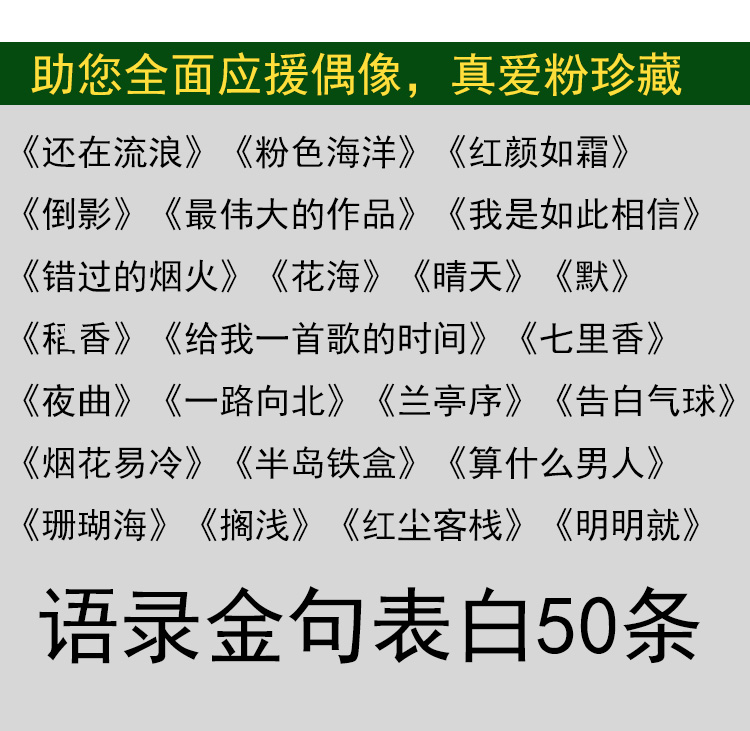 助您全面应援偶像，真爱粉珍藏

《还在流浪》《粉色海洋》《红颜如霜》
《倒影》《最伟大的作品》《我是如此相信》
《错过的烟火》《花海》《晴天》《默》
《稻香》《给我一首歌的时间》《七里香》
《夜曲》《一路向北》《兰亭序》《告白气球》
《烟花易冷》《半岛铁盒》《算什么男人》
《珊瑚海》《搁浅》《红尘客栈》《明明就》

语录金句表白50条